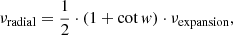 $v_{\text{radial}} = \frac{1}{2} \cdot (1 + \cot w) \cdot v_{\text{expansion}},$